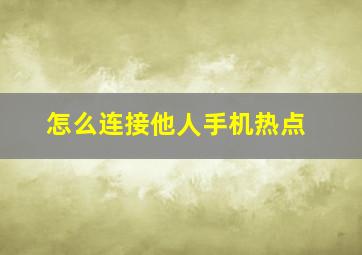 怎么连接他人手机热点